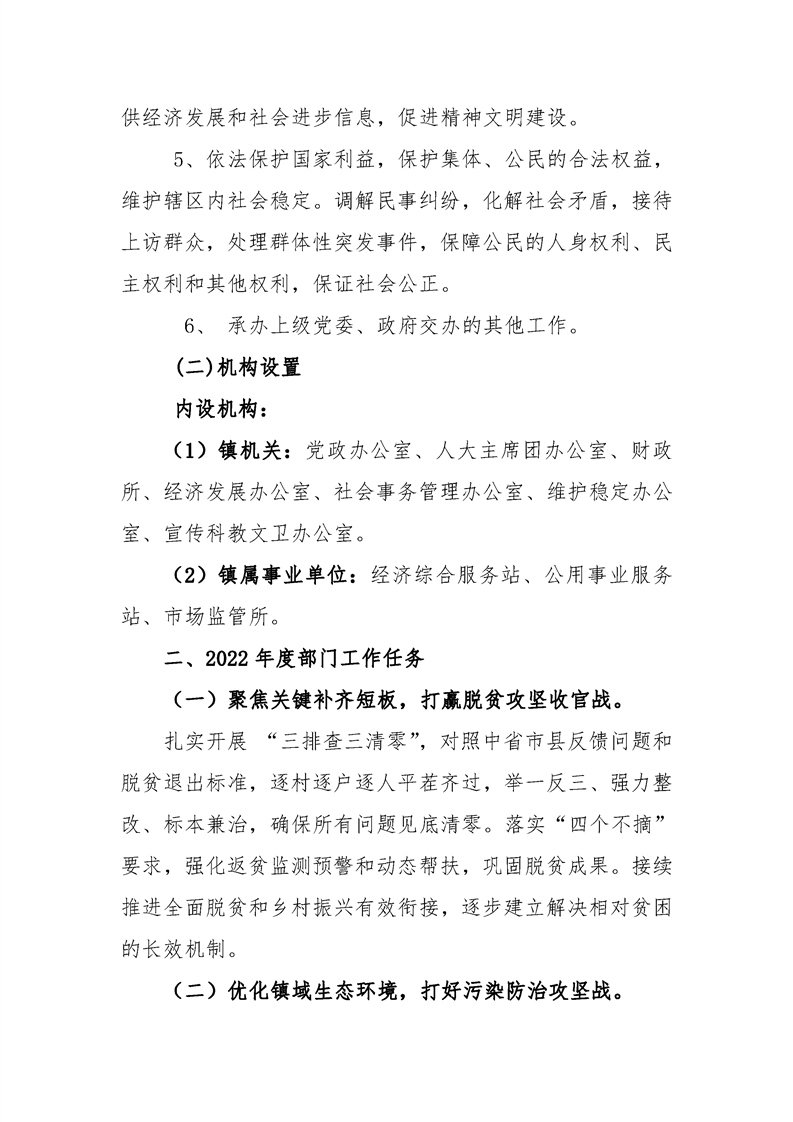 供经济发展和社会进步信息，促进精神文明建设。

5、依法保护国家利益，保护集体、公民的合法权益，维护辖区内社会稳定。调解民事纠纷，化解社会矛盾，接待上访群众，处理群体性突发事件，保障公民的人身权利、民主权利和其他权利，保证社会公正。

6、承办上级党委、政府交办的其他工作。

(二)机构设置

内设机构：

（1）镇机关：党政办公室、人大主席团办公室、财政所、经济发展办公室、社会事务管理办公室、维护稳定办公室、宣传科教文卫办公室。

（2）镇属事业单位：经济综合服务站、公用事业服务站、市场监管所。

二、2022年度部门工作任务

（一）聚焦关键补齐短板，打赢脱贫攻坚收官战。

扎实开展“三排查三清零”，对照中省市县反馈问题和脱贫退出标准，逐村逐户逐人平茬齐过，举一反三、强力整改、标本兼治，确保所有问题见底清零。落实“四个不摘”要求，强化返贫监测预警和动态帮扶，巩固脱贫成果。接续推进全面脱贫和乡村振兴有效衔接，逐步建立解决相对贫困的长效机制。

（二）优化镇域生态环境，打好污染防治攻坚战。